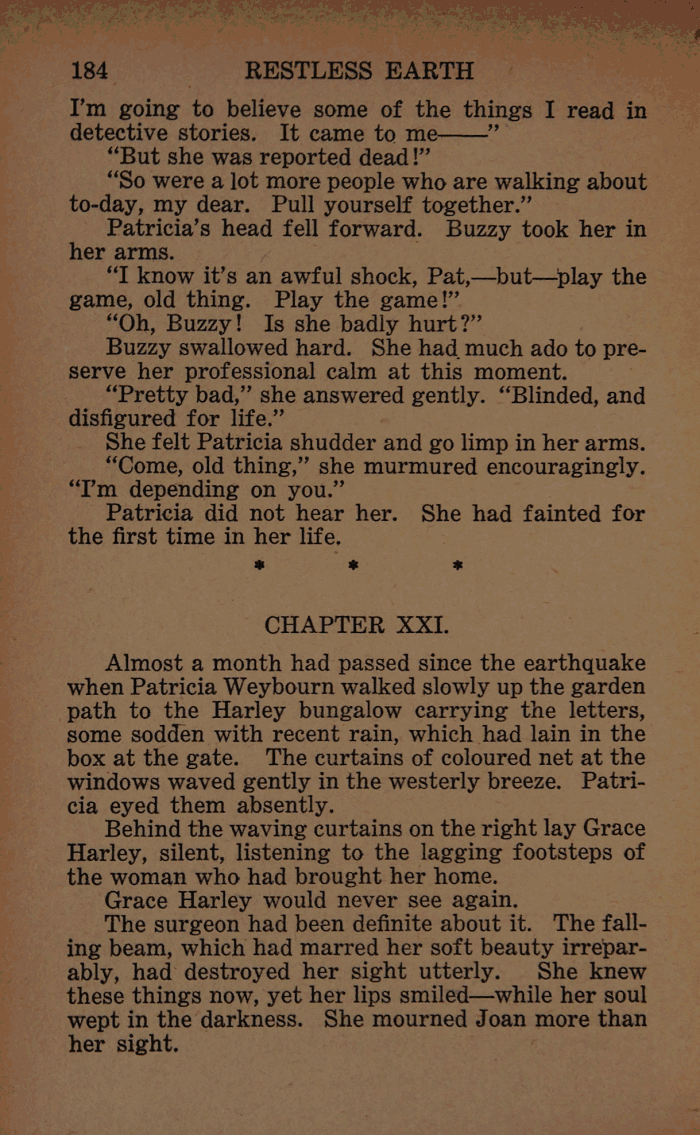 184 RESTLESS EARTH

I'm going to believe some of the things I read in detective stories. It came to me——"

"But she was reported dead!"

"So were a lot more people who are walking about to-day, my dear. Pull yourself together."

Patricia's head fell forward. Buzzy took her in her arms.

"I know it's an awful shock, Pat,—but—play the game, old thing. Play the game!"

"Oh, Buzzy! Is she badly hurt?"

Buzzy swallowed hard. She had much ado to preserve her professional calm at this moment.

"Pretty bad," she answered gently. "Blinded, and disfigured for life."

She felt Patricia shudder and go limp in her arms.

"Come, old thing," she murmured encouragingly. "I'm depending on you."

Patricia did not hear her. She had fainted for the first time in her life.

* * *

CHAPTER XXI.

Almost a month had passed since the earthquake when Patricia Weybourn walked slowly up the garden path to the Harley bungalow carrying the letters, some sodden with recent rain, which had lain in the box at the gate. The curtains of coloured net at the windows waved gently in the westerly breeze. Patricia eyed them absently.

Behind the waving curtains on the right lay Grace Harley, silent, listening to the lagging footsteps of the woman who had brought her home.

Grace Harley would never see again.

The surgeon had been definite about it. The falling beam, which had marred her soft beauty irreparably, had destroyed her sight utterly. She knew these things now, yet her lips smiled—while her soul wept in the darkness. She mourned Joan more than her sight.